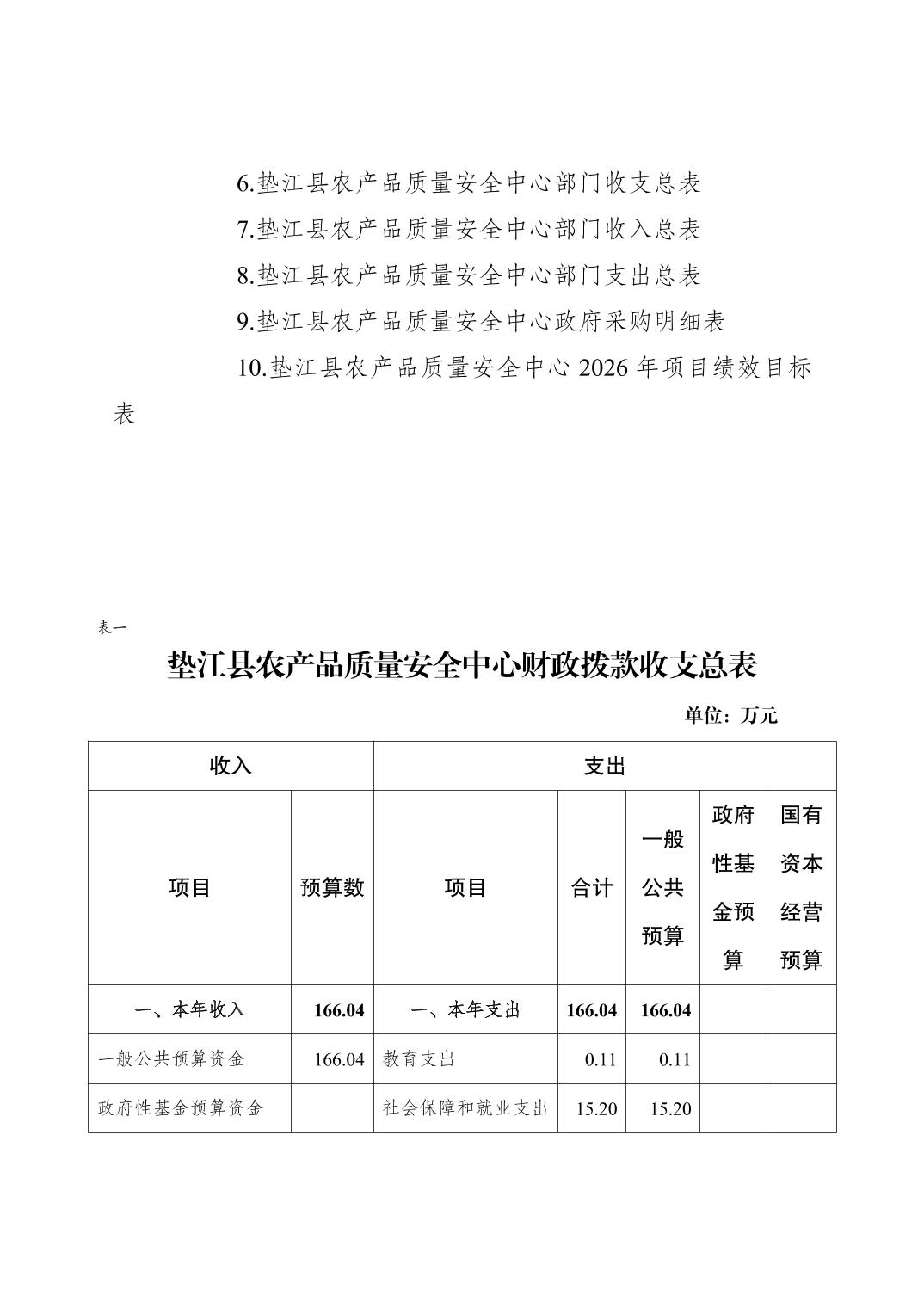 6.垫江县农产品质量安全中心部门收支总表

7.垫江县农产品质量安全中心部门收入总表

8.垫江县农产品质量安全中心部门支出总表

9.垫江县农产品质量安全中心政府采购明细表

10.垫江县农产品质量安全中心 2026 年项目绩效目标表

表一

垫江县农产品质量安全中心财政拨款收支总表

单位：万元

| 收入 | | 支出 | | | | |
|---|---|---|---|---|---|---|
| 项目 | 预算数 | 项目 | 合计 | 一般公共预算 | 政府性基金预算 | 国有资本经营预算 |
| 一、本年收入 | 166.04 | 一、本年支出 | 166.04 | 166.04 | | |
| 一般公共预算资金 | 166.04 | 教育支出 | 0.11 | 0.11 | | |
| 政府性基金预算资金 | | 社会保障和就业支出 | 15.20 | 15.20 | | |